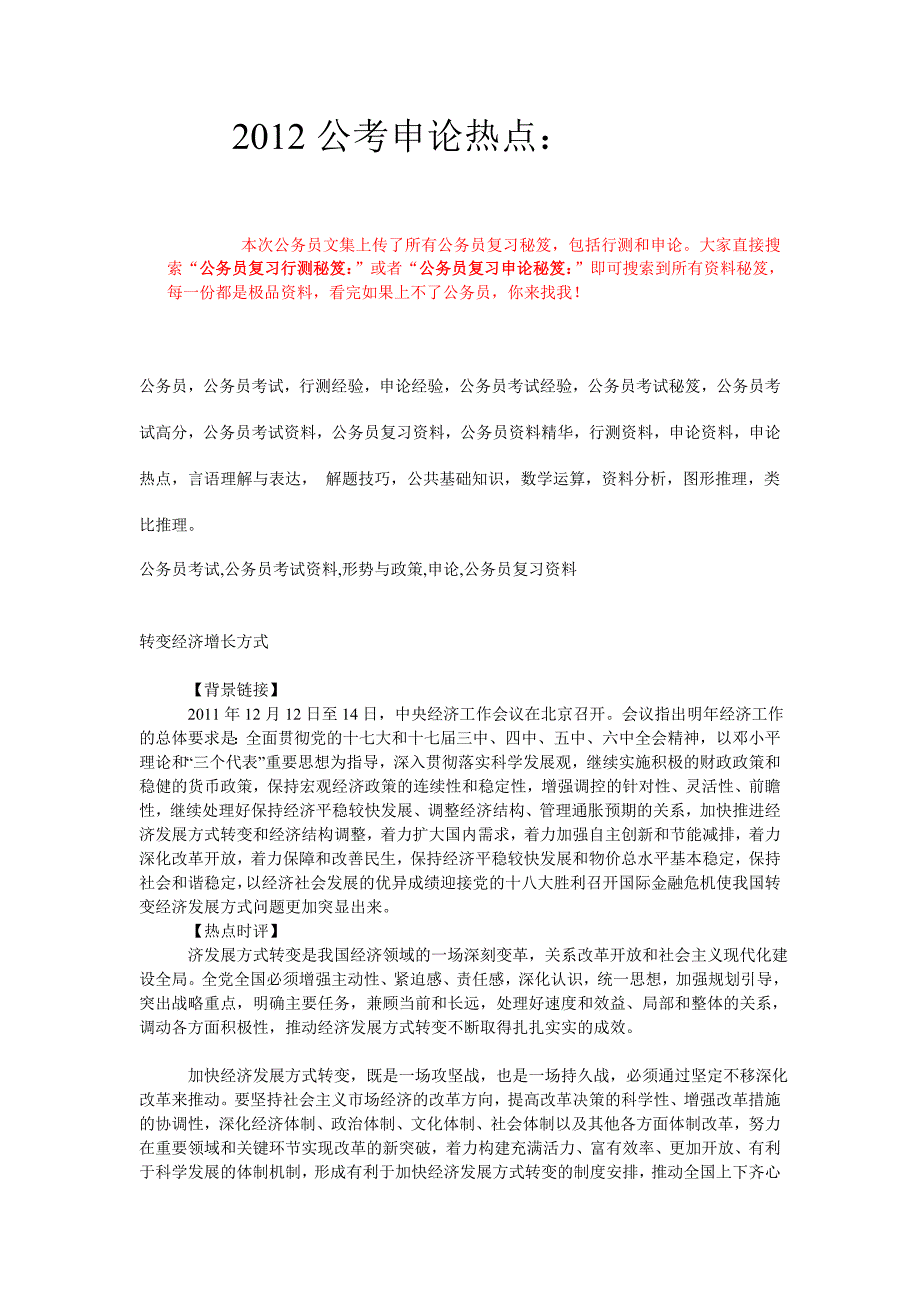 2012 公考申论热点：

本次公务员文集上传了所有公务员复习秘笈，包括行测和申论。大家直接搜索“公务员复习行测秘笈：”或者“公务员复习申论秘笈：”即可搜索到所有资料秘笈，每一份都是极品资料，看完如果上不了公务员，你来找我！

公务员，公务员考试，行测经验，申论经验，公务员考试经验，公务员考试秘笈，公务员考试高分，公务员考试资料，公务员复习资料，公务员资料精华，行测资料，申论资料，申论热点，言语理解与表达， 解题技巧，公共基础知识，数学运算，资料分析，图形推理，类比推理。

公务员考试,公务员考试资料,形势与政策,申论,公务员复习资料

转变经济增长方式

【背景链接】

2011 年 12 月 12 日至 14 日，中央经济工作会议在北京召开。会议指出明年经济工作的总体要求是: 全面贯彻党的十七大和十七届三中、四中、五中、六中全会精神，以邓小平理论和“三个代表”重要思想为指导，深入贯彻落实科学发展观，继续实施积极的财政政策和稳健的货币政策，保持宏观经济政策的连续性和稳定性，增强调控的针对性、灵活性、前瞻性，继续处理好保持经济平稳较快发展、调整经济结构、管理通胀预期的关系，加快推进经济发展方式转变和经济结构调整，着力扩大国内需求，着力加强自主创新和节能减排，着力深化改革开放，着力保障和改善民生，保持经济平稳较快发展和物价总水平基本稳定，保持社会和谐稳定，以经济社会发展的优异成绩迎接党的十八大胜利召开国际金融危机使我国转变经济发展方式问题更加突显出来。

【热点时评】

济发展方式转变是我国经济领域的一场深刻变革，关系改革开放和社会主义现代化建设全局。全党全国必须增强主动性、紧迫感、责任感，深化认识，统一思想，加强规划引导，突出战略重点，明确主要任务，兼顾当前和长远，处理好速度和效益、局部和整体的关系，调动各方面积极性，推动经济发展方式转变不断取得扎扎实实的成效。

加快经济发展方式转变，既是一场攻坚战，也是一场持久战，必须通过坚定不移深化改革来推动。要坚持社会主义市场经济的改革方向，提高改革决策的科学性、增强改革措施的协调性，深化经济体制、政治体制、文化体制、社会体制以及其他各方面体制改革，努力在重要领域和关键环节实现改革的新突破，着力构建充满活力、富有效率、更加开放、有利于科学发展的体制机制，形成有利于加快经济发展方式转变的制度安排，推动全国上下齐心